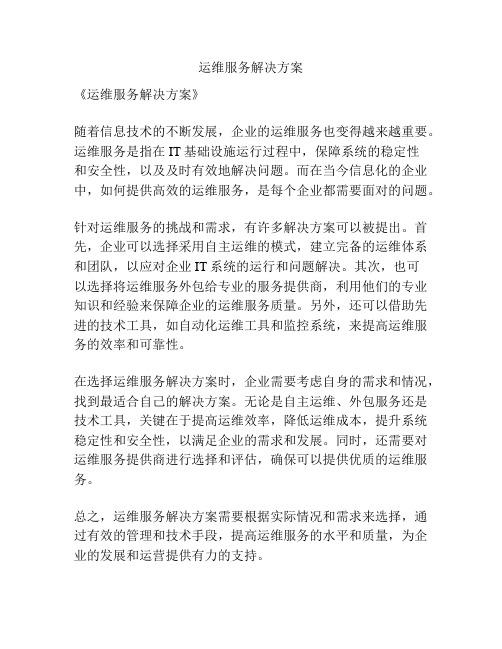 运维服务解决方案

《运维服务解决方案》

随着信息技术的不断发展，企业的运维服务也变得越来越重要。运维服务是指在IT基础设施运行过程中，保障系统的稳定性和安全性，以及及时有效地解决问题。而在当今信息化的企业中，如何提供高效的运维服务，是每个企业都需要面对的问题。

针对运维服务的挑战和需求，有许多解决方案可以被提出。首先，企业可以选择采用自主运维的模式，建立完备的运维体系和团队，以应对企业IT系统的运行和问题解决。其次，也可以选择将运维服务外包给专业的服务提供商，利用他们的专业知识和经验来保障企业的运维服务质量。另外，还可以借助先进的技术工具，如自动化运维工具和监控系统，来提高运维服务的效率和可靠性。

在选择运维服务解决方案时，企业需要考虑自身的需求和情况，找到最适合自己的解决方案。无论是自主运维、外包服务还是技术工具，关键在于提高运维效率，降低运维成本，提升系统稳定性和安全性，以满足企业的需求和发展。同时，还需要对运维服务提供商进行选择和评估，确保可以提供优质的运维服务。

总之，运维服务解决方案需要根据实际情况和需求来选择，通过有效的管理和技术手段，提高运维服务的水平和质量，为企业的发展和运营提供有力的支持。